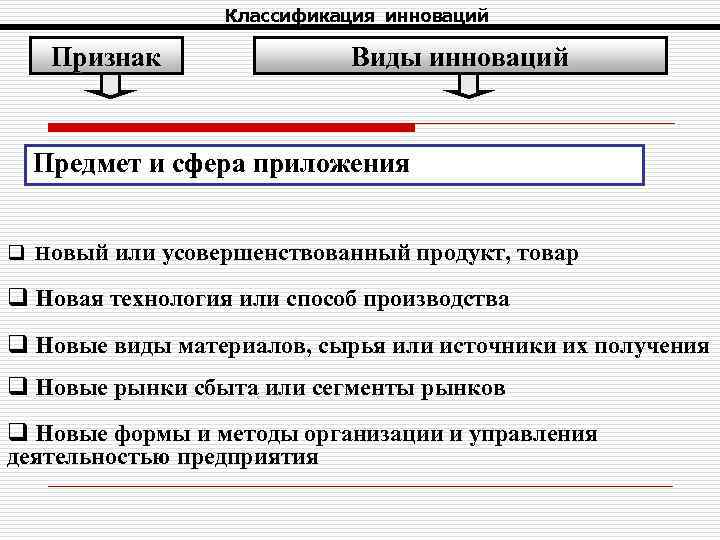 Классификация инноваций

Признак

Виды инноваций

Предмет и сфера приложения

❑ Новый или усовершенствованный продукт, товар

❑ Новая технология или способ производства

❑ Новые виды материалов, сырья или источники их получения

❑ Новые рынки сбыта или сегменты рынков

❑ Новые формы и методы организации и управления деятельностью предприятия